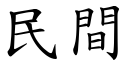 民間